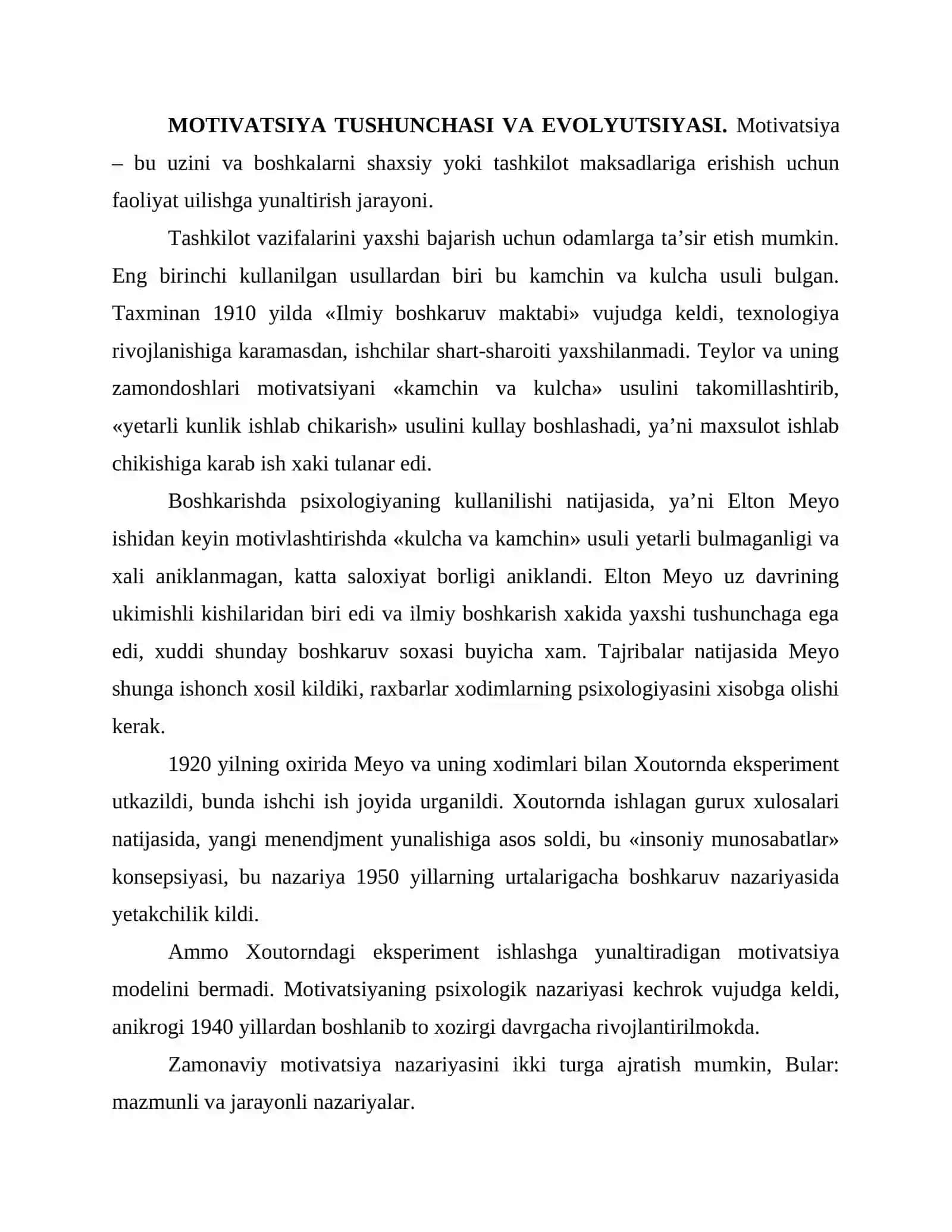 MOTIVATSIYA TUSHUNCHASI VA EVOLYUTSIYASI. Motivatsiya – bu uzini va boshkalarni shaxsiy yoki tashkilot maksadlariga erishish uchun faoliyat uilishga yunaltirish jarayoni.

Tashkilot vazifalarini yaxshi bajarish uchun odamlarga ta'sir etish mumkin. Eng birinchi kullanilgan usullardan biri bu kamchin va kulcha usuli bulgan. Taxminan 1910 yilda «Ilmiy boshkaruv maktabi» vujudga keldi, texnologiya rivojlanishiga karamasdan, ishchilar shart-sharoiti yaxshilanmadi. Teylor va uning zamondoshlari motivatsiyani «kamchin va kulcha» usulini takomillashtirib, «yetarli kunlik ishlab chikarish» usulini kullay boshlashadi, ya'ni maxsulot ishlab chikishiga karab ish xaki tulanar edi.

Boshkarishda psixologiyaning kullanilishi natijasida, ya'ni Elton Meyo ishidan keyin motivlashtirishda «kulcha va kamchin» usuli yetarli bulmaganligi va xali aniklanmagan, katta saloxiyat borligi aniklandi. Elton Meyo uz davrining ukimishli kishilaridan biri edi va ilmiy boshkarish xakida yaxshi tushunchaga ega edi, xuddi shunday boshkaruv soxasi buyicha xam. Tajribalar natijasida Meyo shunga ishonch xosil kildiki, raxbarlar xodimlarning psixologiyasini xisobga olishi kerak.

1920 yilning oxirida Meyo va uning xodimlari bilan Xoutornda eksperiment utkazildi, bunda ishchi ish joyida urganildi. Xoutornda ishlagan gurux xulosalari natijasida, yangi menendjment yunalishiga asos soldi, bu «insoniy munosabatlar» konsepsiyasi, bu nazariya 1950 yillarning urtalarigacha boshkaruv nazariyasida yetakchilik kildi.

Ammo Xoutorndagi eksperiment ishlashga yunaltiradigan motivatsiya modelini bermadi. Motivatsiyaning psixologik nazariyasi kechrok vujudga keldi, anikrogi 1940 yillardan boshlanib to xozirgi davrgacha rivojlantirilmokda.

Zamonaviy motivatsiya nazariyasini ikki turga ajratish mumkin, Bular: mazmunli va jarayonli nazariyalar.